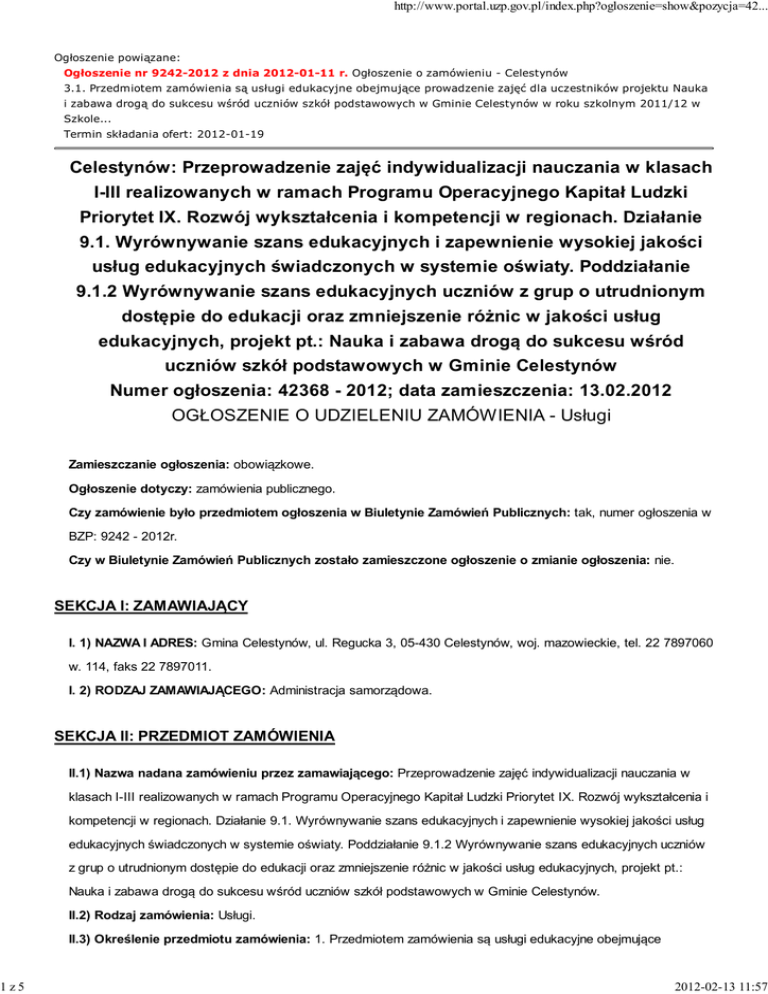 http://www.portal.uzp.gov.pl/index.php?ogloszenie=show&pozycja=42...

Ogłoszenie powiązane:
Ogłoszenie nr 9242-2012 z dnia 2012-01-11 r. Ogłoszenie o zamówieniu - Celestynów
3.1. Przedmiotem zamówienia są usługi edukacyjne obejmujące prowadzenie zajęć dla uczestników projektu Nauka i zabawa drogą do sukcesu wśród uczniów szkół podstawowych w Gminie Celestynów w roku szkolnym 2011/12 w Szkole...
Termin składania ofert: 2012-01-19

Celestynów: Przeprowadzenie zajęć indywidualizacji nauczania w klasach I-III realizowanych w ramach Programu Operacyjnego Kapitał Ludzki Priorytet IX. Rozwój wykształcenia i kompetencji w regionach. Działanie 9.1. Wyrównywanie szans edukacyjnych i zapewnienie wysokiej jakości usług edukacyjnych świadczonych w systemie oświaty. Poddziałanie 9.1.2 Wyrównywanie szans edukacyjnych uczniów z grup o utrudnionym dostępie do edukacji oraz zmniejszenie różnic w jakości usług edukacyjnych, projekt pt.: Nauka i zabawa drogą do sukcesu wśród uczniów szkół podstawowych w Gminie Celestynów
Numer ogłoszenia: 42368 - 2012; data zamieszczenia: 13.02.2012
OGŁOSZENIE O UDZIELENIU ZAMÓWIENIA - Usługi

Zamieszczanie ogłoszenia: obowiązkowe.

Ogłoszenie dotyczy: zamówienia publicznego.

Czy zamówienie było przedmiotem ogłoszenia w Biuletynie Zamówień Publicznych: tak, numer ogłoszenia w BZP: 9242 - 2012r.

Czy w Biuletynie Zamówień Publicznych zostało zamieszczone ogłoszenie o zmianie ogłoszenia: nie.

SEKCJA I: ZAMAWIAJĄCY

I. 1) NAZWA I ADRES: Gmina Celestynów, ul. Regucka 3, 05-430 Celestynów, woj. mazowieckie, tel. 22 7897060 w. 114, faks 22 7897011.

I. 2) RODZAJ ZAMAWIAJĄCEGO: Administracja samorządowa.

SEKCJA II: PRZEDMIOT ZAMÓWIENIA

II.1) Nazwa nadana zamówieniu przez zamawiającego: Przeprowadzenie zajęć indywidualizacji nauczania w klasach I-III realizowanych w ramach Programu Operacyjnego Kapitał Ludzki Priorytet IX. Rozwój wykształcenia i kompetencji w regionach. Działanie 9.1. Wyrównywanie szans edukacyjnych i zapewnienie wysokiej jakości usług edukacyjnych świadczonych w systemie oświaty. Poddziałanie 9.1.2 Wyrównywanie szans edukacyjnych uczniów z grup o utrudnionym dostępie do edukacji oraz zmniejszenie różnic w jakości usług edukacyjnych, projekt pt.: Nauka i zabawa drogą do sukcesu wśród uczniów szkół podstawowych w Gminie Celestynów.

II.2) Rodzaj zamówienia: Usługi.

II.3) Określenie przedmiotu zamówienia: 1. Przedmiotem zamówienia są usługi edukacyjne obejmujące

1 z 5

2012-02-13 11:57